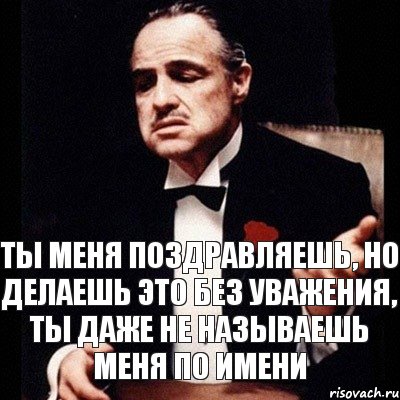 ТЫ МЕНЯ ПОЗДРАВЛЯЕШЬ, НО ДЕЛАЕШЬ ЭТО БЕЗ УВАЖЕНИЯ, ТЫ ДАЖЕ НЕ НАЗЫВАЕШЬ МЕНЯ ПО ИМЕНИ

risovach.ru